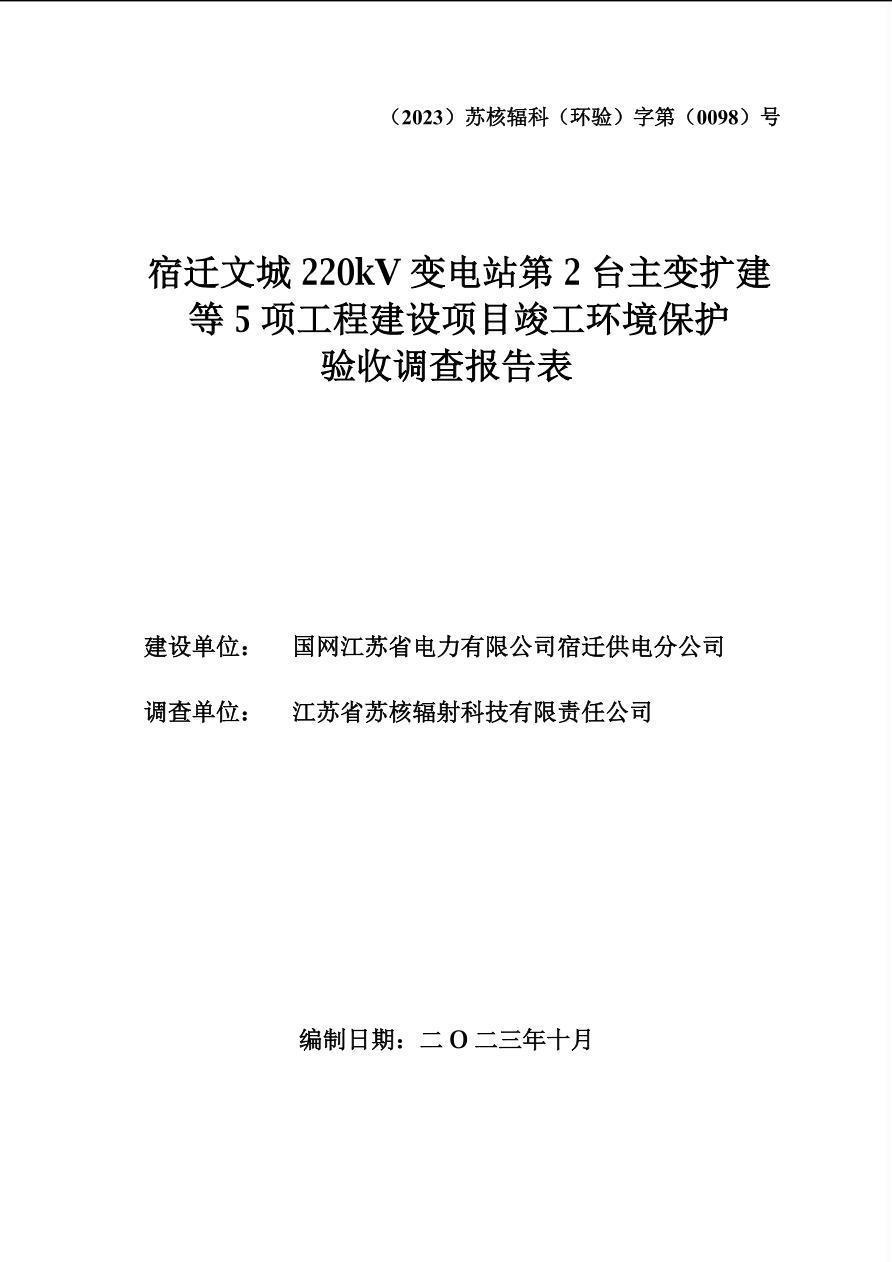 （2023）苏核辐科（环验）字第（0098）号

宿迁文城 220kV 变电站第 2 台主变扩建等 5 项工程建设项目竣工环境保护验收调查报告表

建设单位：　国网江苏省电力有限公司宿迁供电分公司

调查单位：　江苏省苏核辐射科技有限责任公司

编制日期：二 O 二三年十月